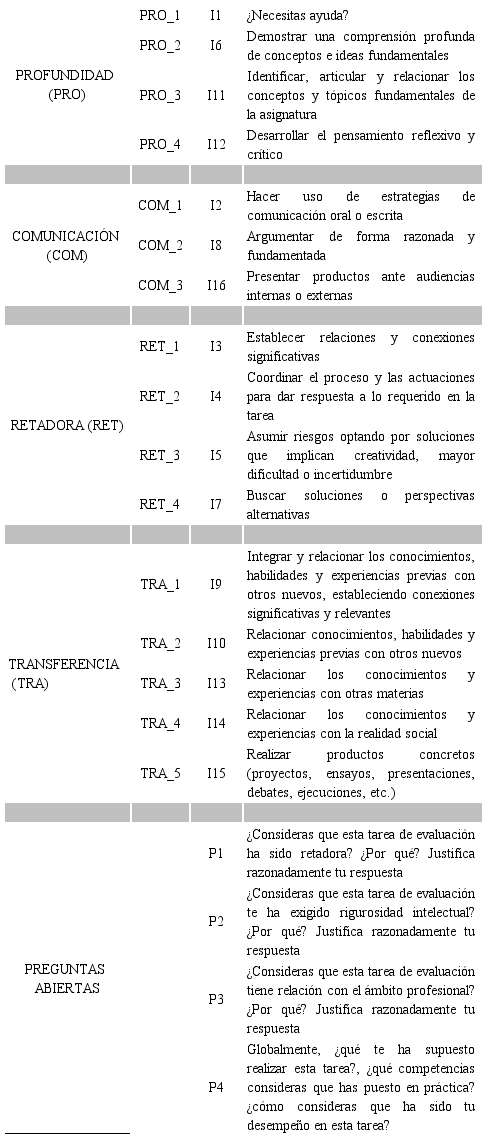 | | | | |
|---|---|---|---|
| PROFUNDIDAD (PRO) | PRO_1 | I1 | ¿Necesitas ayuda? |
| | PRO_2 | I6 | Demostrar una comprensión profunda de conceptos e ideas fundamentales |
| | PRO_3 | I11 | Identificar, articular y relacionar los conceptos y tópicos fundamentales de la asignatura |
| | PRO_4 | I12 | Desarrollar el pensamiento reflexivo y crítico |
| | | | |
| COMUNICACIÓN (COM) | COM_1 | I2 | Hacer uso de estrategias de comunicación oral o escrita |
| | COM_2 | I8 | Argumentar de forma razonada y fundamentada |
| | COM_3 | I16 | Presentar productos ante audiencias internas o externas |
| | | | |
| RETADORA (RET) | RET_1 | I3 | Establecer relaciones y conexiones significativas |
| | RET_2 | I4 | Coordinar el proceso y las actuaciones para dar respuesta a lo requerido en la tarea |
| | RET_3 | I5 | Asumir riesgos optando por soluciones que implican creatividad, mayor dificultad o incertidumbre |
| | RET_4 | I7 | Buscar soluciones o perspectivas alternativas |
| | | | |
| TRANSFERENCIA (TRA) | TRA_1 | I9 | Integrar y relacionar los conocimientos, habilidades y experiencias previas con otros nuevos, estableciendo conexiones significativas y relevantes |
| | TRA_2 | I10 | Relacionar conocimientos, habilidades y experiencias previas con otros nuevos |
| | TRA_3 | I13 | Relacionar los conocimientos y experiencias con otras materias |
| | TRA_4 | I14 | Relacionar los conocimientos y experiencias con la realidad social |
| | TRA_5 | I15 | Realizar productos concretos (proyectos, ensayos, presentaciones, debates, ejecuciones, etc.) |
| | | | |
| PREGUNTAS ABIERTAS | | P1 | ¿Consideras que esta tarea de evaluación ha sido retadora? ¿Por qué? Justifica razonadamente tu respuesta |
| | | P2 | ¿Consideras que esta tarea de evaluación te ha exigido rigurosidad intelectual? ¿Por qué? Justifica razonadamente tu respuesta |
| | | P3 | ¿Consideras que esta tarea de evaluación tiene relación con el ámbito profesional? ¿Por qué? Justifica razonadamente tu respuesta |
| | | P4 | Globalmente, ¿qué te ha supuesto realizar esta tarea?, ¿qué competencias consideras que has puesto en práctica? ¿cómo consideras que ha sido tu desempeño en esta tarea? |